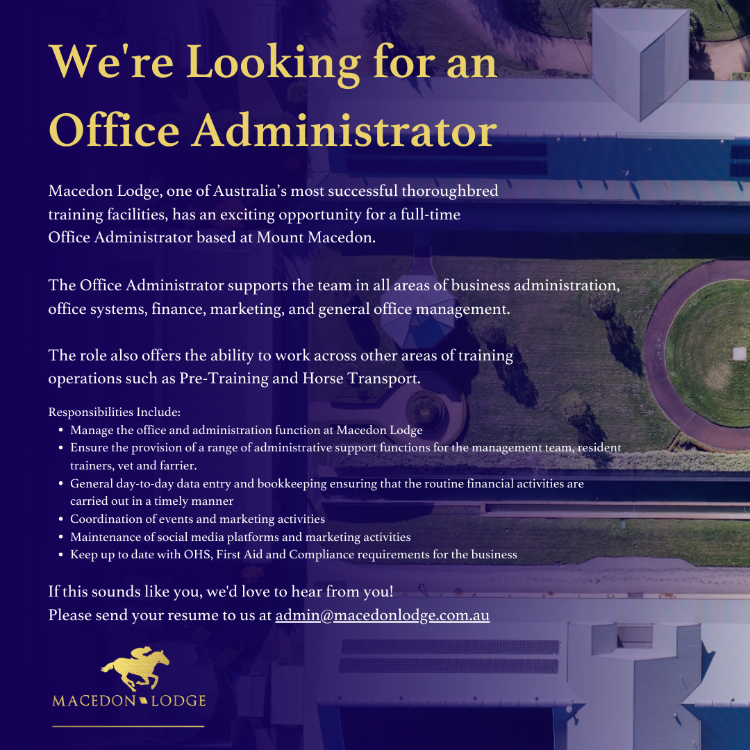 We're Looking for an Office Administrator

Macedon Lodge, one of Australia's most successful thoroughbred training facilities, has an exciting opportunity for a full-time Office Administrator based at Mount Macedon.

The Office Administrator supports the team in all areas of business administration, office systems, finance, marketing, and general office management.

The role also offers the ability to work across other areas of training operations such as Pre-Training and Horse Transport.

Responsibilities Include:
- Manage the office and administration function at Macedon Lodge
- Ensure the provision of a range of administrative support functions for the management team, resident trainers, vet and farrier.
- General day-to-day data entry and bookkeeping ensuring that the routine financial activities are carried out in a timely manner
- Coordination of events and marketing activities
- Maintenance of social media platforms and marketing activities
- Keep up to date with OHS, First Aid and Compliance requirements for the business

If this sounds like you, we'd love to hear from you!
Please send your resume to us at admin@macedonlodge.com.au

MACEDON LODGE